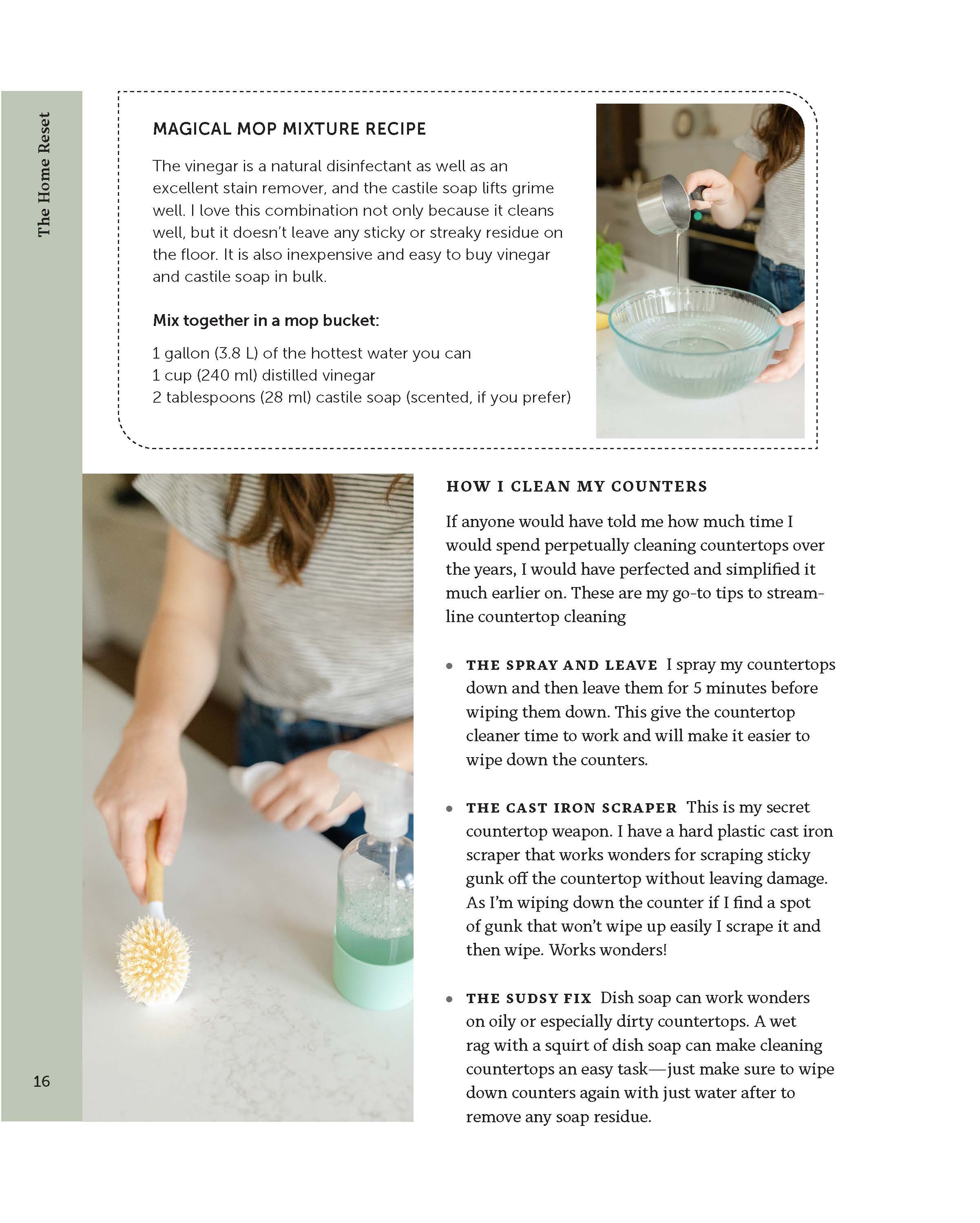 The Home Reset

MAGICAL MOP MIXTURE RECIPE

The vinegar is a natural disinfectant as well as an excellent stain remover, and the castile soap lifts grime well. I love this combination not only because it cleans well, but it doesn't leave any sticky or streaky residue on the floor. It is also inexpensive and easy to buy vinegar and castile soap in bulk.

Mix together in a mop bucket:

1 gallon (3.8 L) of the hottest water you can
1 cup (240 ml) distilled vinegar
2 tablespoons (28 ml) castile soap (scented, if you prefer)

HOW I CLEAN MY COUNTERS

If anyone would have told me how much time I would spend perpetually cleaning countertops over the years, I would have perfected and simplified it much earlier on. These are my go-to tips to streamline countertop cleaning

• THE SPRAY AND LEAVE I spray my countertops down and then leave them for 5 minutes before wiping them down. This give the countertop cleaner time to work and will make it easier to wipe down the counters.

• THE CAST IRON SCRAPER This is my secret countertop weapon. I have a hard plastic cast iron scraper that works wonders for scraping sticky gunk off the countertop without leaving damage. As I'm wiping down the counter if I find a spot of gunk that won't wipe up easily I scrape it and then wipe. Works wonders!

• THE SUDSY FIX Dish soap can work wonders on oily or especially dirty countertops. A wet rag with a squirt of dish soap can make cleaning countertops an easy task—just make sure to wipe down counters again with just water after to remove any soap residue.

16